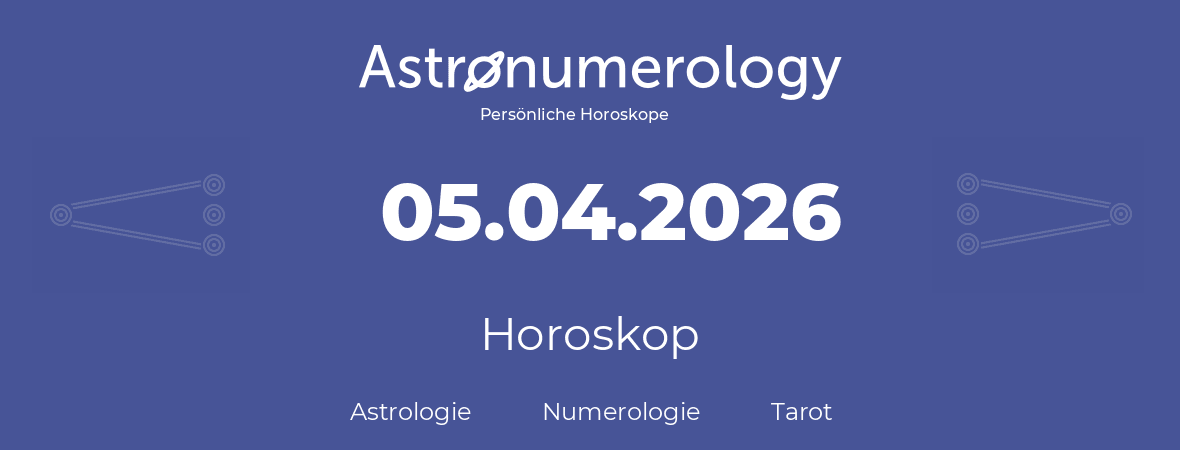 Astronumerology
Persönliche Horoskope

05.04.2026

Horoskop

Astrologie Numerologie Tarot